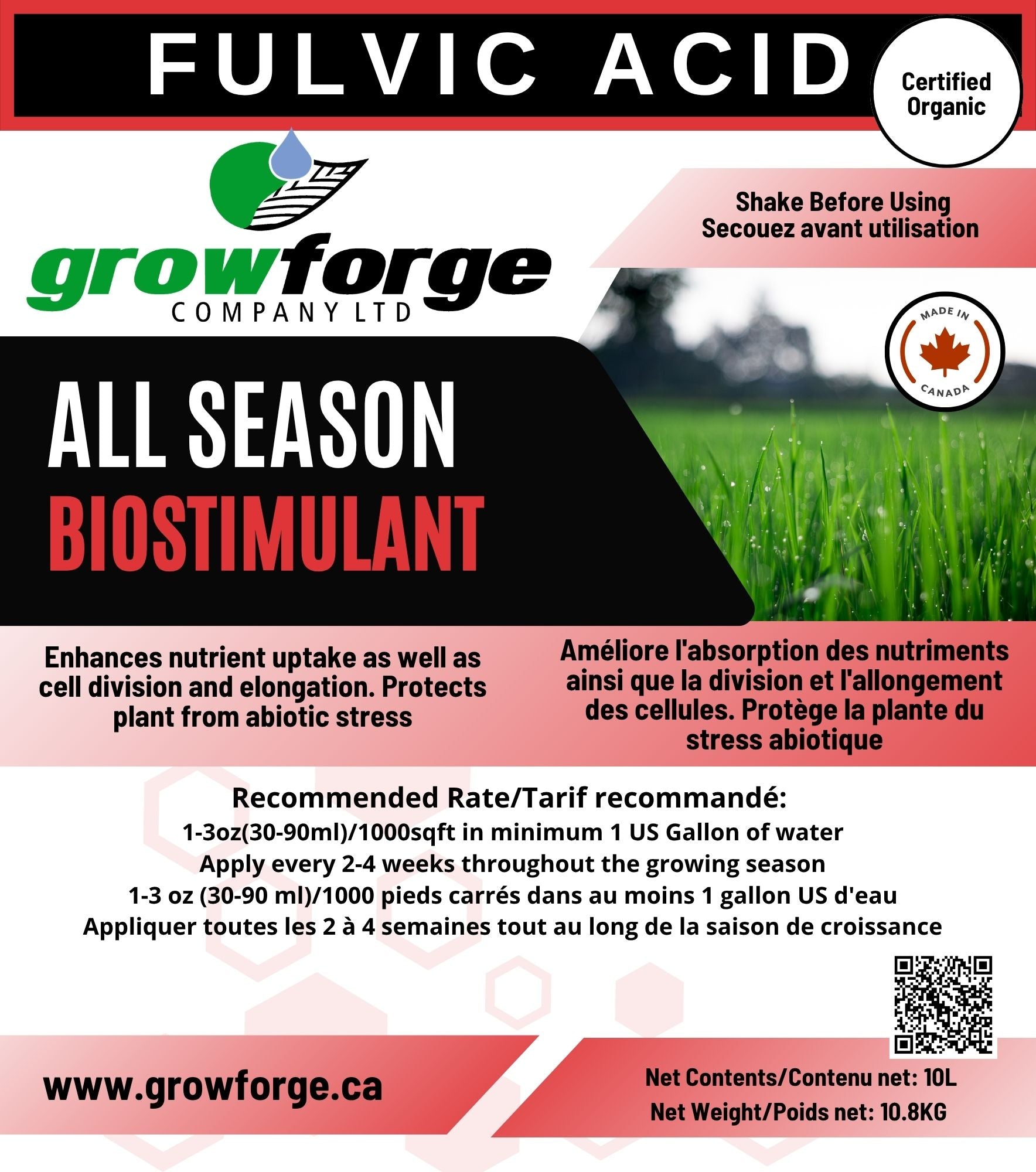 FULVIC ACID

Certified Organic

growforge
COMPANY LTD

Shake Before Using
Secouez avant utilisation

MADE IN
CANADA

ALL SEASON
BIOSTIMULANT

Enhances nutrient uptake as well as cell division and elongation. Protects plant from abiotic stress

Améliore l'absorption des nutriments ainsi que la division et l'allongement des cellules. Protège la plante du stress abiotique

Recommended Rate/Tarif recommandé:
1-3oz(30-90ml)/1000sqft in minimum 1 US Gallon of water
Apply every 2-4 weeks throughout the growing season
1-3 oz (30-90 ml)/1000 pieds carrés dans au moins 1 gallon US d'eau
Appliquer toutes les 2 à 4 semaines tout au long de la saison de croissance

www.growforge.ca

Net Contents/Contenu net: 10L
Net Weight/Poids net: 10.8KG